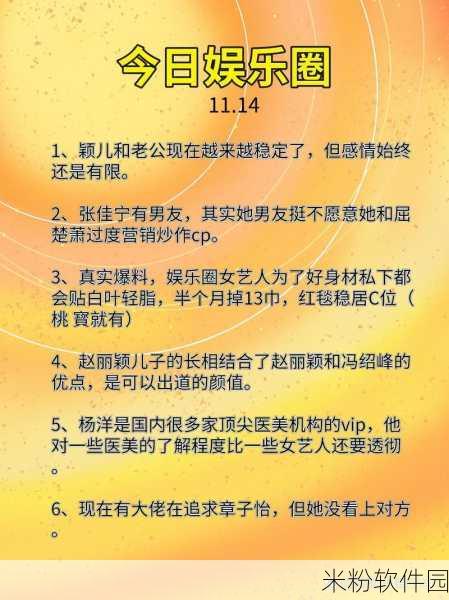 今日娱乐圈
11.14

1、颖儿和老公现在越来越稳定了，但感情始终还是有限。

2、张佳宁有男友，其实她男友挺不愿意她和屈楚萧过度营销炒作cp。

3、真实爆料，娱乐圈女艺人为了好身材私下都会贴白叶轻脂，半个月掉13巾，红毯稳居C位（桃 寳就有）

4、赵丽颖儿子的长相结合了赵丽颖和冯绍峰的优点，是可以出道的颜值。

5、杨洋是国内很多家顶尖医美机构的vip，他对一些医美的了解程度比一些女艺人还要透彻。

6、现在有大佬在追求章子怡，但她没看上对方。

米粉软件园